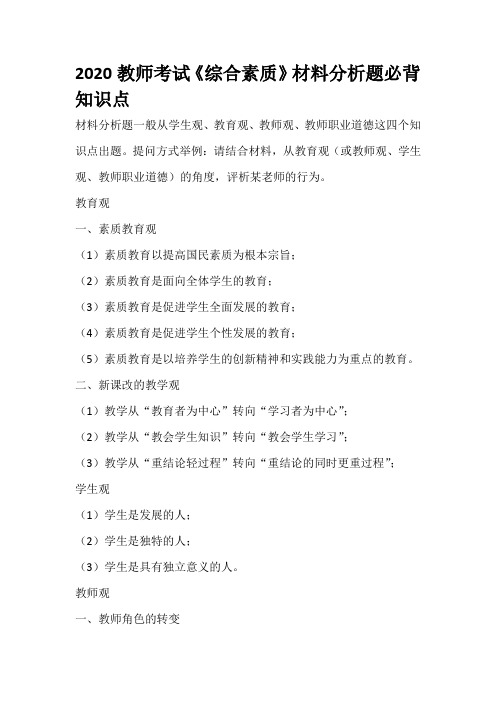 2020 教师考试《综合素质》材料分析题必背知识点

材料分析题一般从学生观、教育观、教师观、教师职业道德这四个知识点出题。提问方式举例：请结合材料，从教育观（或教师观、学生观、教师职业道德）的角度，评析某老师的行为。

教育观

一、素质教育观

（1）素质教育以提高国民素质为根本宗旨；

（2）素质教育是面向全体学生的教育；

（3）素质教育是促进学生全面发展的教育；

（4）素质教育是促进学生个性发展的教育；

（5）素质教育是以培养学生的创新精神和实践能力为重点的教育。

二、新课改的教学观

（1）教学从“教育者为中心”转向“学习者为中心”；

（2）教学从“教会学生知识”转向“教会学生学习”；

（3）教学从“重结论轻过程”转向“重结论的同时更重过程”；

学生观

（1）学生是发展的人；

（2）学生是独特的人；

（3）学生是具有独立意义的人。

教师观

一、教师角色的转变